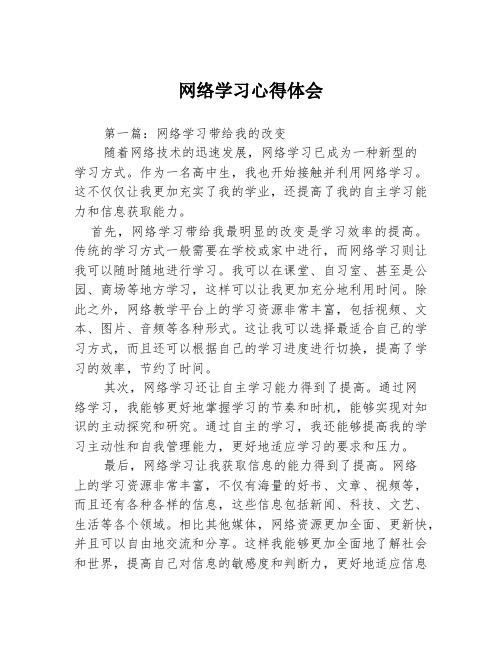 网络学习心得体会

第一篇：网络学习带给我的改变

随着网络技术的迅速发展，网络学习已成为一种新型的学习方式。作为一名高中生，我也开始接触并利用网络学习。这不仅仅让我更加充实了我的学业，还提高了我的自主学习能力和信息获取能力。

首先，网络学习带给我最明显的改变是学习效率的提高。传统的学习方式一般需要在学校或家中进行，而网络学习则让我可以随时随地进行学习。我可以在课堂、自习室、甚至是公园、商场等地方学习，这样可以让我更加充分地利用时间。除此之外，网络教学平台上的学习资源非常丰富，包括视频、文本、图片、音频等各种形式。这让我可以选择最适合自己的学习方式，而且还可以根据自己的学习进度进行切换，提高了学习的效率，节约了时间。

其次，网络学习还让自主学习能力得到了提高。通过网络学习，我能够更好地掌握学习的节奏和时机，能够实现对知识的主动探究和研究。通过自主的学习，我还能够提高我的学习主动性和自我管理能力，更好地适应学习的要求和压力。

最后，网络学习让我获取信息的能力得到了提高。网络上的学习资源非常丰富，不仅有海量的好书、文章、视频等，而且还有各种各样的信息，这些信息包括新闻、科技、文艺、生活等各个领域。相比其他媒体，网络资源更加全面、更新快，并且可以自由地交流和分享。这样我能够更加全面地了解社会和世界，提高自己对信息的敏感度和判断力，更好地适应信息